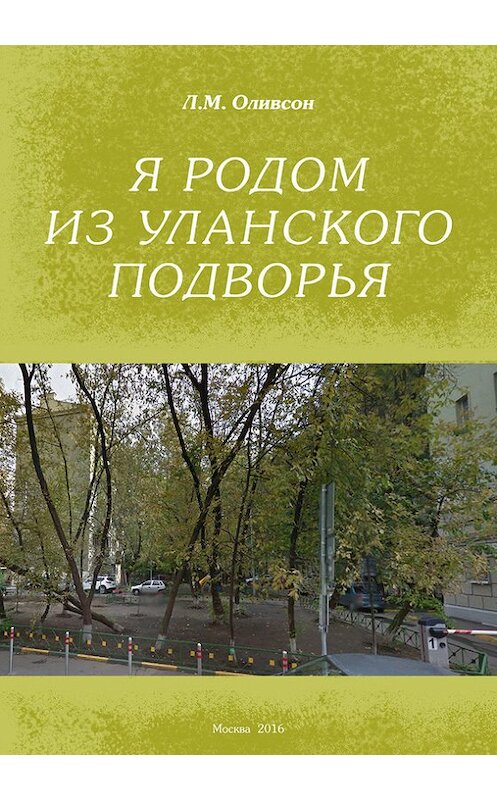 Л.М. Оливсон

Я РОДОМ ИЗ УЛАНСКОГО ПОДВОРЬЯ

1

Москва 2016